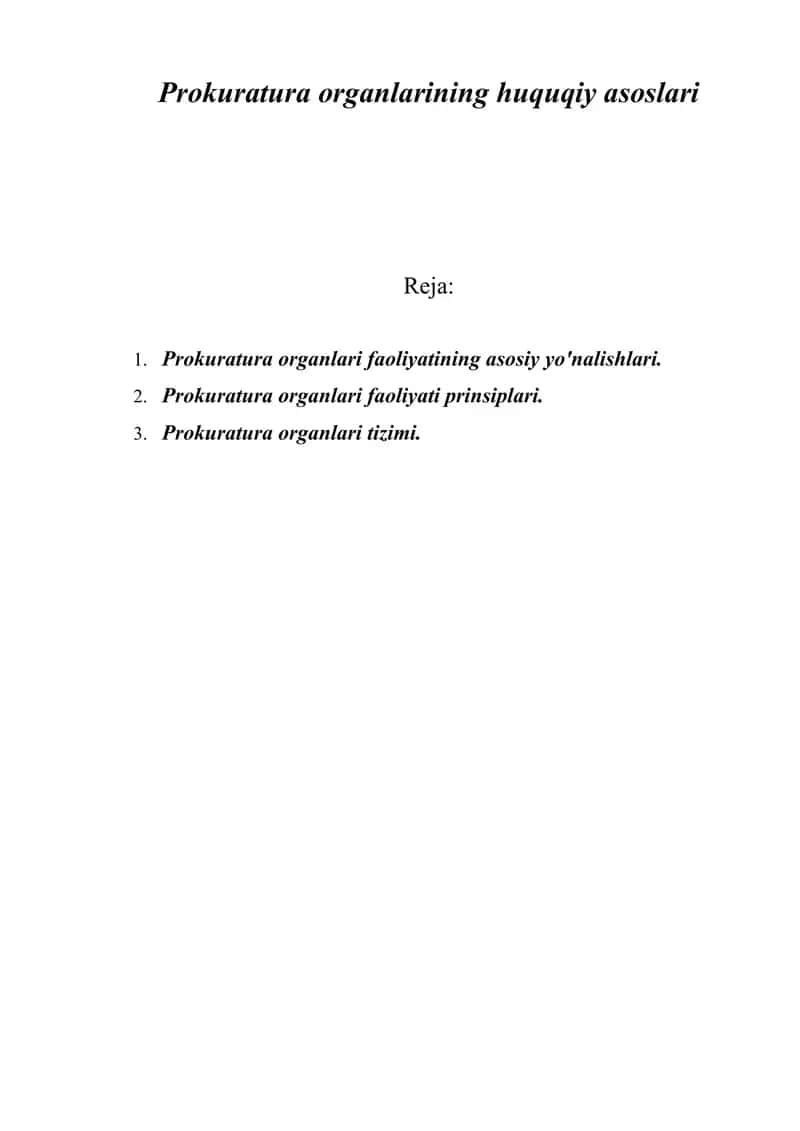 Prokuratura organlarining huquqiy asoslari

Reja:

1. Prokuratura organlari faoliyatining asosiy yo'nalishlari.
2. Prokuratura organlari faoliyati prinsiplari.
3. Prokuratura organlari tizimi.